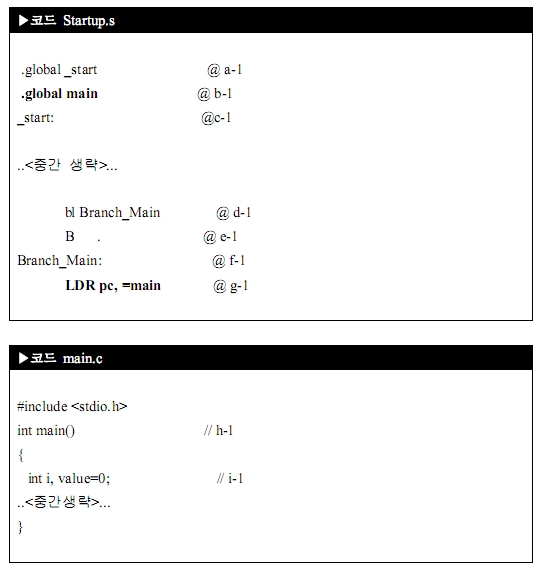 ▶코드 Startup.s

.global _start @ a-1
.global main @ b-1
_start: @c-1

..<중간 생략>...

bl Branch_Main @ d-1
B . @ e-1
Branch_Main: @ f-1
LDR pc, =main @ g-1

▶코드 main.c

#include <stdio.h>
int main() // h-1
{
int i, value=0; // i-1
..<중간생략>...
}